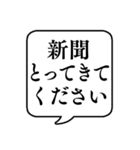 新聞
とってきて
ください